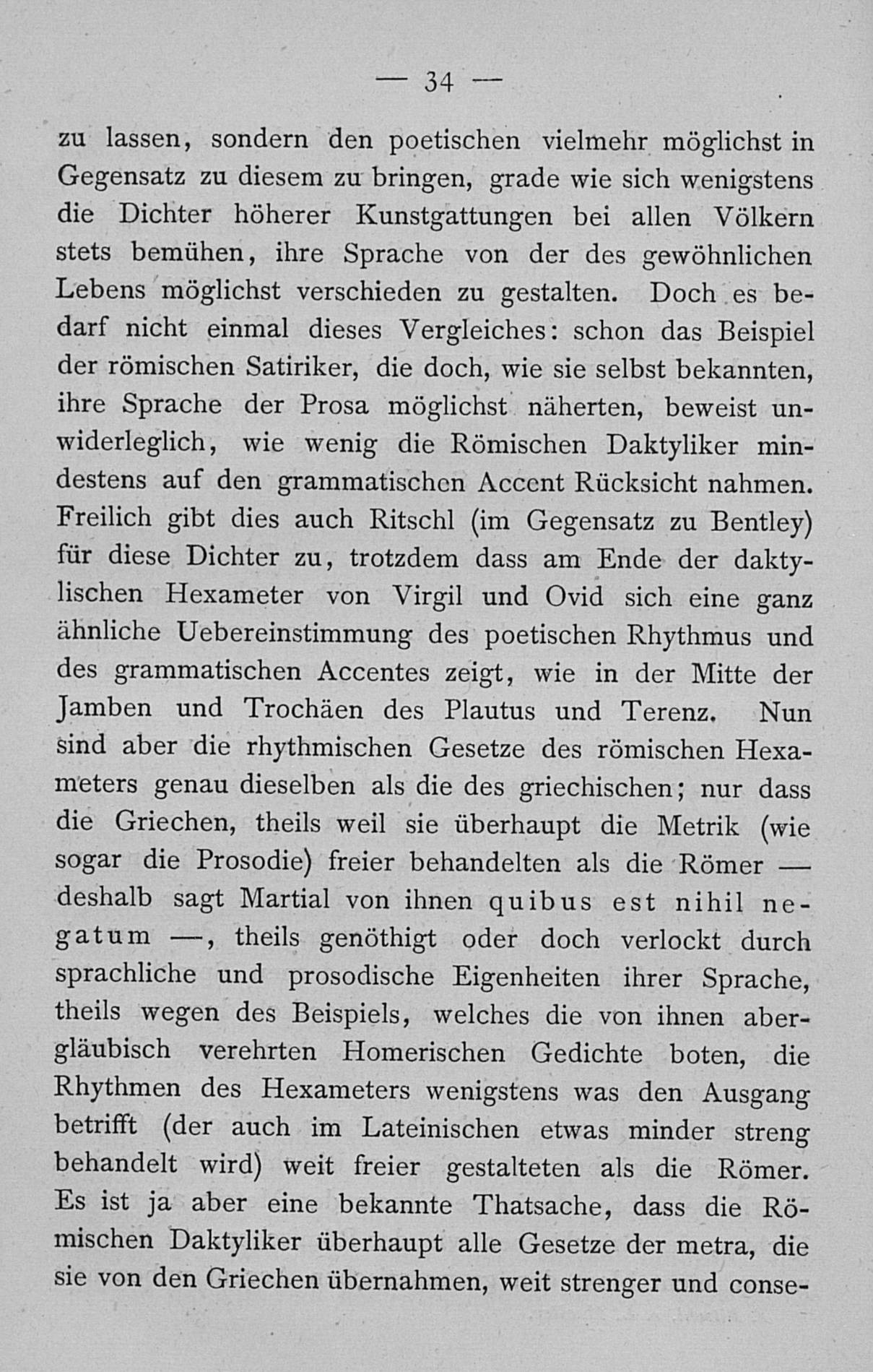 — 34 —

zu lassen, sondern den poetischen vielmehr möglichst in Gegensatz zu diesem zu bringen, grade wie sich wenigstens die Dichter höherer Kunstgattungen bei allen Völkern stets bemühen, ihre Sprache von der des gewöhnlichen Lebens möglichst verschieden zu gestalten. Doch es bedarf nicht einmal dieses Vergleiches: schon das Beispiel der römischen Satiriker, die doch, wie sie selbst bekannten, ihre Sprache der Prosa möglichst näherten, beweist unwiderleglich, wie wenig die Römischen Daktyliker mindestens auf den grammatischen Accent Rücksicht nahmen. Freilich gibt dies auch Ritschl (im Gegensatz zu Bentley) für diese Dichter zu, trotzdem dass am Ende der daktylischen Hexameter von Virgil und Ovid sich eine ganz ähnliche Uebereinstimmung des poetischen Rhythmus und des grammatischen Accentes zeigt, wie in der Mitte der Jamben und Trochäen des Plautus und Terenz. Nun sind aber die rhythmischen Gesetze des römischen Hexameters genau dieselben als die des griechischen; nur dass die Griechen, theils weil sie überhaupt die Metrik (wie sogar die Prosodie) freier behandelten als die Römer — deshalb sagt Martial von ihnen quibus est nihil negatum —, theils genöthigt oder doch verlockt durch sprachliche und prosodische Eigenheiten ihrer Sprache, theils wegen des Beispiels, welches die von ihnen abergläubisch verehrten Homerischen Gedichte boten, die Rhythmen des Hexameters wenigstens was den Ausgang betrifft (der auch im Lateinischen etwas minder streng behandelt wird) weit freier gestalteten als die Römer. Es ist ja aber eine bekannte Thatsache, dass die Römischen Daktyliker überhaupt alle Gesetze der metra, die sie von den Griechen übernahmen, weit strenger und conse-